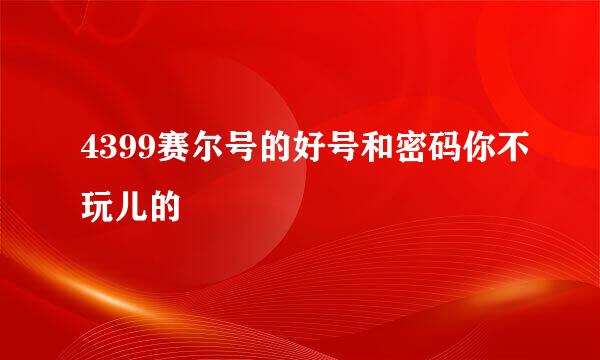 4399赛尔号的好号和密码你不玩儿的